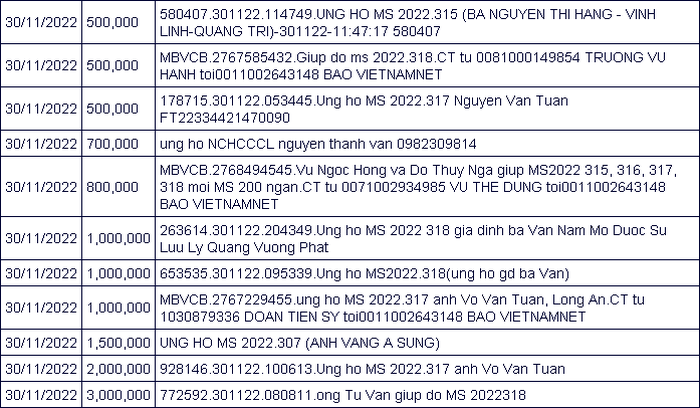 | 30/11/2022 | 500,000 | 580407.301122.114749.UNG HO MS 2022.315 (BA NGUYEN THI HANG - VINH LINH-QUANG TRI)-301122-11:47:17 580407 |
|---|---|---|
| 30/11/2022 | 500,000 | MBVCB.2767585432.Giup do ms 2022.318.CT tu 0081000149854 TRUONG VU HANH toi0011002643148 BAO VIETNAMNET |
| 30/11/2022 | 500,000 | 178715.301122.053445.Ung ho MS 2022.317 Nguyen Van Tuan FT22334421470090 |
| 30/11/2022 | 700,000 | ung ho NCHCCCL nguyen thanh van 0982309814 |
| 30/11/2022 | 800,000 | MBVCB.2768494545.Vu Ngoc Hong va Do Thuy Nga giup MS2022 315, 316, 317, 318 moi MS 200 ngan.CT tu 0071002934985 VU THE DUNG toi0011002643148 BAO VIETNAMNET |
| 30/11/2022 | 1,000,000 | 263614.301122.204349.Ung ho MS 2022 318 gia dinh ba Van Nam Mo Duoc Su Luu Ly Quang Vuong Phat |
| 30/11/2022 | 1,000,000 | 653535.301122.095339.Ung ho MS2022.318(ung ho gd ba Van) |
| 30/11/2022 | 1,000,000 | MBVCB.2767229455.ung ho MS 2022.317 anh Vo Van Tuan, Long An.CT tu 1030879336 DOAN TIEN SY toi0011002643148 BAO VIETNAMNET |
| 30/11/2022 | 1,500,000 | UNG HO MS 2022.307 (ANH VANG A SUNG) |
| 30/11/2022 | 2,000,000 | 928146.301122.100613.Ung ho MS 2022.317 anh Vo Van Tuan |
| 30/11/2022 | 3,000,000 | 772592.301122.080811.ong Tu Van giup do MS 2022318 |